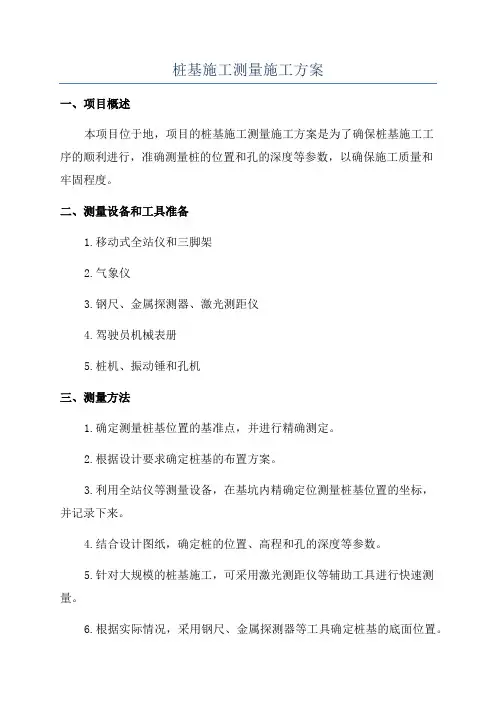 桩基施工测量施工方案

一、项目概述

本项目位于地，项目的桩基施工测量施工方案是为了确保桩基施工工序的顺利进行，准确测量桩的位置和孔的深度等参数，以确保施工质量和牢固程度。

二、测量设备和工具准备

1.移动式全站仪和三脚架

2.气象仪

3.钢尺、金属探测器、激光测距仪

4.驾驶员机械表册

5.桩机、振动锤和孔机

三、测量方法

1.确定测量桩基位置的基准点，并进行精确测定。

2.根据设计要求确定桩基的布置方案。

3.利用全站仪等测量设备，在基坑内精确定位测量桩基位置的坐标，并记录下来。

4.结合设计图纸，确定桩的位置、高程和孔的深度等参数。

5.针对大规模的桩基施工，可采用激光测距仪等辅助工具进行快速测量。

6.根据实际情况，采用钢尺、金属探测器等工具确定桩基的底面位置。